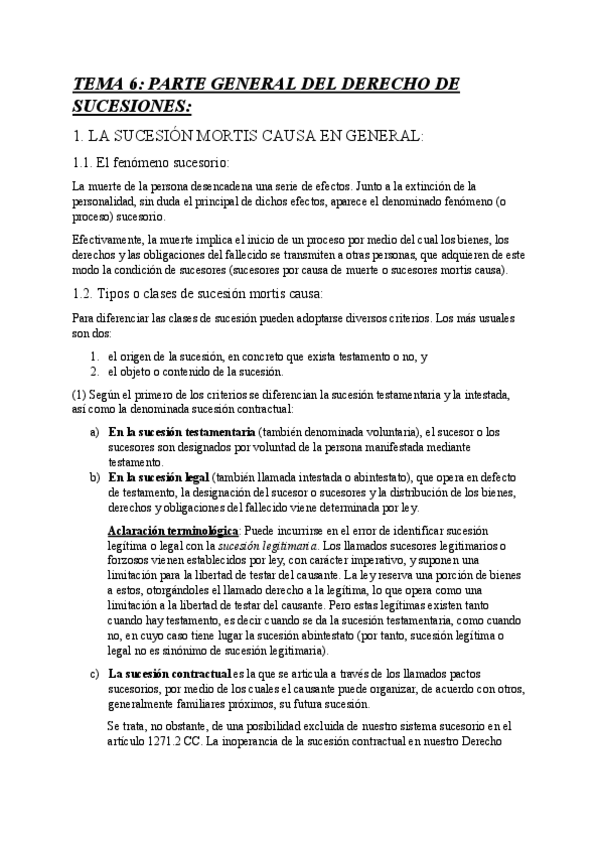 TEMA 6: PARTE GENERAL DEL DERECHO DE SUCESIONES:

1. LA SUCESIÓN MORTIS CAUSA EN GENERAL:

1.1. El fenómeno sucesorio:

La muerte de la persona desencadena una serie de efectos. Junto a la extinción de la personalidad, sin duda el principal de dichos efectos, aparece el denominado fenómeno (o proceso) sucesorio.

Efectivamente, la muerte implica el inicio de un proceso por medio del cual los bienes, los derechos y las obligaciones del fallecido se transmiten a otras personas, que adquieren de este modo la condición de sucesores (sucesores por causa de muerte o sucesores mortis causa).

1.2. Tipos o clases de sucesión mortis causa:

Para diferenciar las clases de sucesión pueden adoptarse diversos criterios. Los más usuales son dos:

1. el origen de la sucesión, en concreto que exista testamento o no, y
2. el objeto o contenido de la sucesión.

(1) Según el primero de los criterios se diferencian la sucesión testamentaria y la intestada, así como la denominada sucesión contractual:

a) En la sucesión testamentaria (también denominada voluntaria), el sucesor o los sucesores son designados por voluntad de la persona manifestada mediante testamento.
b) En la sucesión legal (también llamada intestada o abintestato), que opera en defecto de testamento, la designación del sucesor o sucesores y la distribución de los bienes, derechos y obligaciones del fallecido viene determinada por ley.

Aclaración terminológica: Puede incurrirse en el error de identificar sucesión legítima o legal con la sucesión legitimaria. Los llamados sucesores legitimarios o forzosos vienen establecidos por ley, con carácter imperativo, y suponen una limitación para la libertad de testar del causante. La ley reserva una porción de bienes a estos, otorgándoles el llamado derecho a la legítima, lo que opera como una limitación a la libertad de testar del causante. Pero estas legítimas existen tanto cuando hay testamento, es decir cuando se da la sucesión testamentaria, como cuando no, en cuyo caso tiene lugar la sucesión abintestato (por tanto, sucesión legítima o legal no es sinónimo de sucesión legitimaria).

c) La sucesión contractual es la que se articula a través de los llamados pactos sucesorios, por medio de los cuales el causante puede organizar, de acuerdo con otros, generalmente familiares próximos, su futura sucesión.

Se trata, no obstante, de una posibilidad excluida de nuestro sistema sucesorio en el artículo 1271.2 CC. La inoperancia de la sucesión contractual en nuestro Derecho